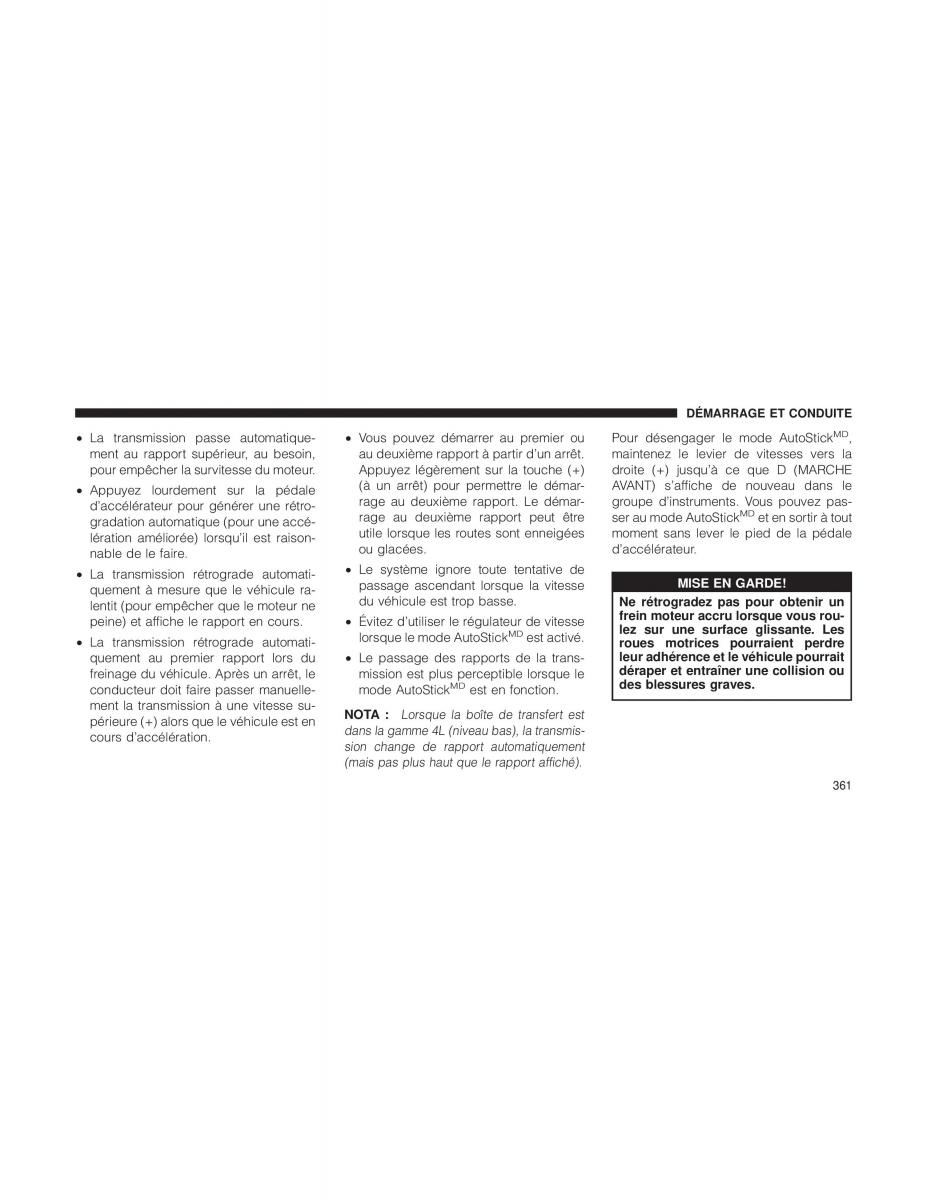 DÉMARRAGE ET CONDUITE

• La transmission passe automatiquement au rapport supérieur, au besoin, pour empêcher la survitesse du moteur.

• Appuyez lourdement sur la pédale d'accélérateur pour générer une rétrogradation automatique (pour une accélération améliorée) lorsqu'il est raisonnable de le faire.

• La transmission rétrograde automatiquement à mesure que le véhicule ralentit (pour empêcher que le moteur ne peine) et affiche le rapport en cours.

• La transmission rétrograde automatiquement au premier rapport lors du freinage du véhicule. Après un arrêt, le conducteur doit faire passer manuellement la transmission à une vitesse supérieure (+) alors que le véhicule est en cours d'accélération.

• Vous pouvez démarrer au premier ou au deuxième rapport à partir d'un arrêt. Appuyez légèrement sur la touche (+) (à un arrêt) pour permettre le démarrage au deuxième rapport. Le démarrage au deuxième rapport peut être utile lorsque les routes sont enneigées ou glacées.

• Le système ignore toute tentative de passage ascendant lorsque la vitesse du véhicule est trop basse.

• Évitez d'utiliser le régulateur de vitesse lorsque le mode AutoStick$^{MD}$ est activé.

• Le passage des rapports de la transmission est plus perceptible lorsque le mode AutoStick$^{MD}$ est en fonction.

NOTA : Lorsque la boîte de transfert est dans la gamme 4L (niveau bas), la transmission change de rapport automatiquement (mais pas plus haut que le rapport affiché).

Pour désengager le mode AutoStick$^{MD}$, maintenez le levier de vitesses vers la droite (+) jusqu'à ce que D (MARCHE AVANT) s'affiche de nouveau dans le groupe d'instruments. Vous pouvez passer au mode AutoStick$^{MD}$ et en sortir à tout moment sans lever le pied de la pédale d'accélérateur.

MISE EN GARDE!

Ne rétrogradez pas pour obtenir un frein moteur accru lorsque vous roulez sur une surface glissante. Les roues motrices pourraient perdre leur adhérence et le véhicule pourrait déraper et entraîner une collision ou des blessures graves.

361